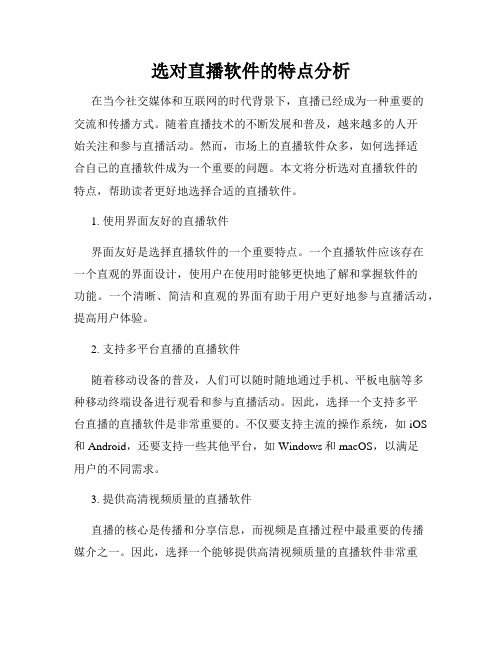 选对直播软件的特点分析

在当今社交媒体和互联网的时代背景下，直播已经成为一种重要的交流和传播方式。随着直播技术的不断发展和普及，越来越多的人开始关注和参与直播活动。然而，市场上的直播软件众多，如何选择适合自己的直播软件成为一个重要的问题。本文将分析选对直播软件的特点，帮助读者更好地选择合适的直播软件。

1. 使用界面友好的直播软件

界面友好是选择直播软件的一个重要特点。一个直播软件应该存在一个直观的界面设计，使用户在使用时能够更快地了解和掌握软件的功能。一个清晰、简洁和直观的界面有助于用户更好地参与直播活动，提高用户体验。

2. 支持多平台直播的直播软件

随着移动设备的普及，人们可以随时随地通过手机、平板电脑等多种移动终端设备进行观看和参与直播活动。因此，选择一个支持多平台直播的直播软件是非常重要的。不仅要支持主流的操作系统，如 iOS 和 Android，还要支持一些其他平台，如 Windows 和 macOS，以满足用户的不同需求。

3. 提供高清视频质量的直播软件

直播的核心是传播和分享信息，而视频是直播过程中最重要的传播媒介之一。因此，选择一个能够提供高清视频质量的直播软件非常重